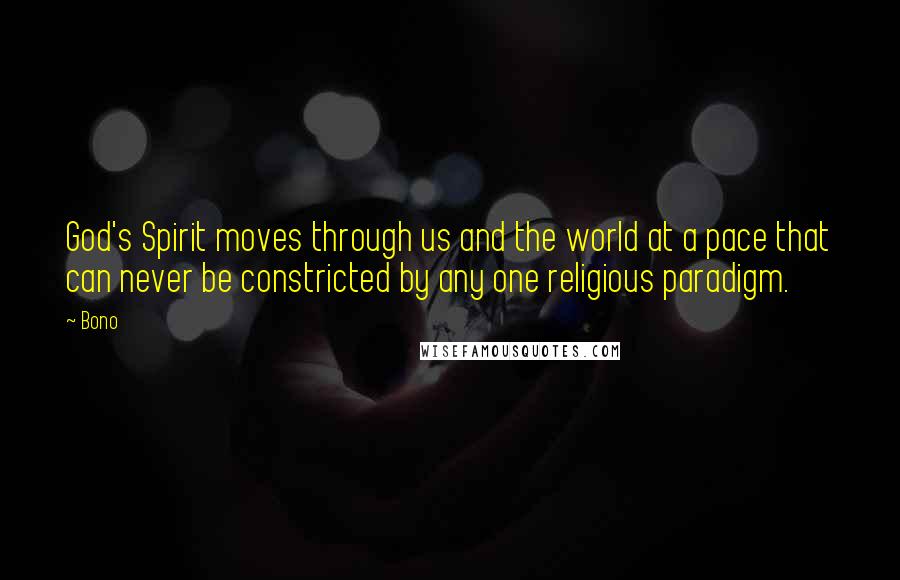 God's Spirit moves through us and the world at a pace that can never be constricted by any one religious paradigm.

~ Bono

WISEFAMOUSQUOTES.COM